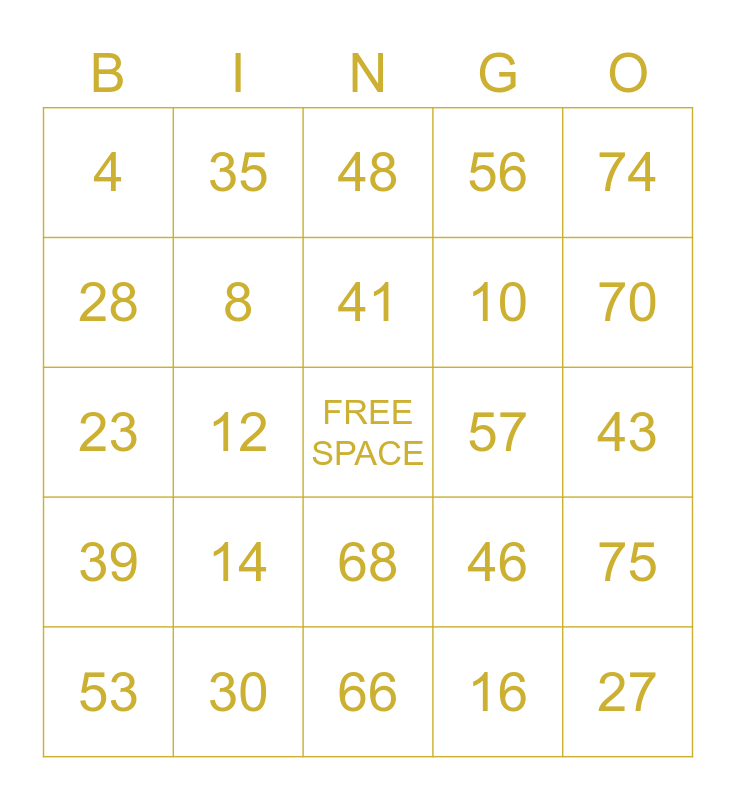 | B | I | N | G | O |
|---|---|---|---|---|
| 4 | 35 | 48 | 56 | 74 |
| 28 | 8 | 41 | 10 | 70 |
| 23 | 12 | FREE SPACE | 57 | 43 |
| 39 | 14 | 68 | 46 | 75 |
| 53 | 30 | 66 | 16 | 27 |